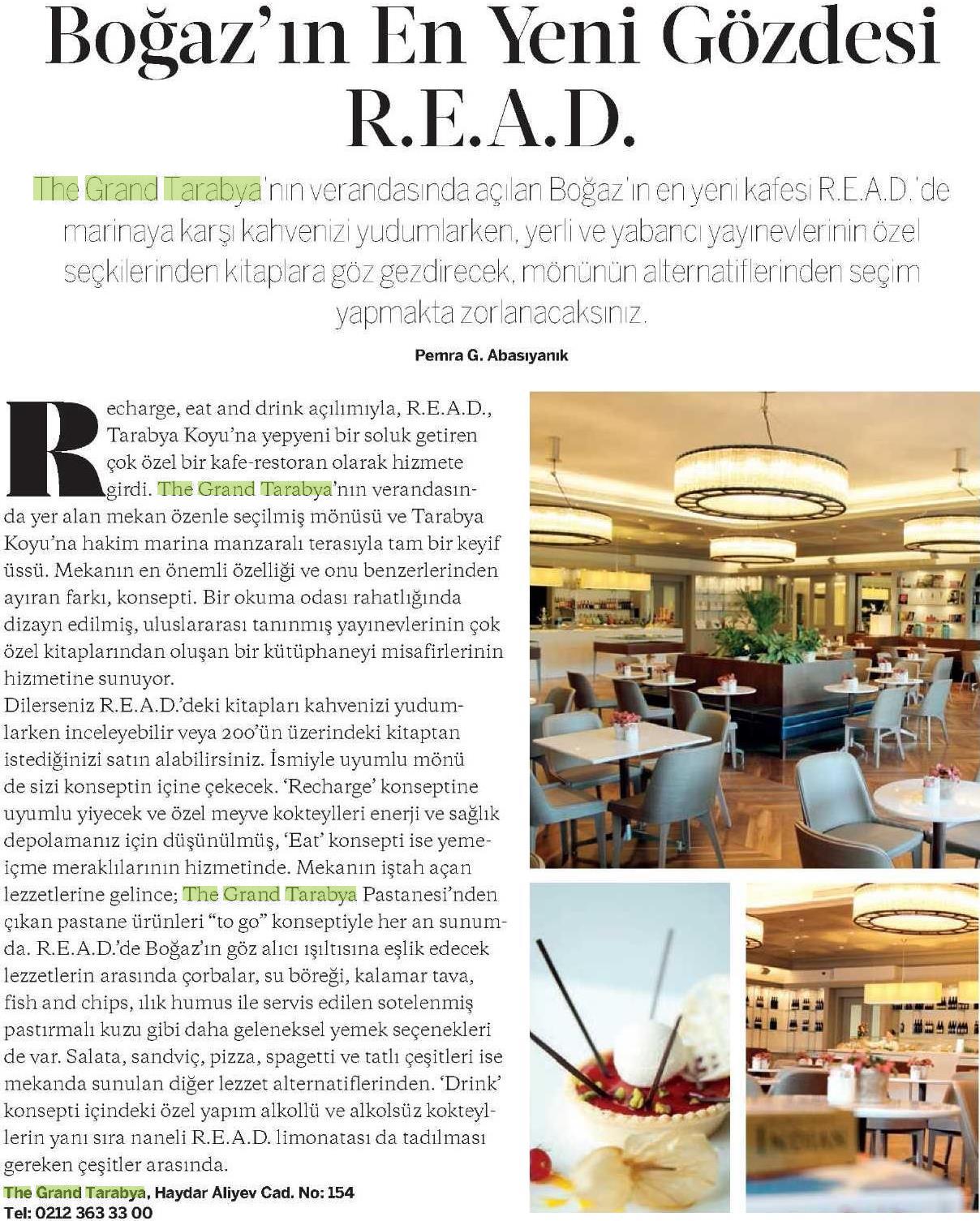 Boğaz'ın En Yeni Gözdesi R.E.A.D.

The Grand Tarabya'nın verandasında açılan Boğaz'ın en yeni kafesi R.E.A.D.'de marinaya karşı kahvenizi yudumlarken, yerli ve yabancı yayınevlerinin özel seçkilerinden kitaplara göz gezdirecek, mönünün alternatiflerinden seçim yapmakta zorlanacaksınız.

Pemra G. Abasıyanık

Recharge, eat and drink açılımıyla, R.E.A.D., Tarabya Koyu'na yepyeni bir soluk getiren çok özel bir kafe-restoran olarak hizmete girdi. The Grand Tarabya'nın verandasında yer alan mekan özenle seçilmiş mönüsü ve Tarabya Koyu'na hakim marina manzaralı terasıyla tam bir keyif üssü. Mekanın en önemli özelliği ve onu benzerlerinden ayıran farkı, konsepti. Bir okuma odası rahatlığında dizayn edilmiş, uluslararası tanınmış yayınevlerinin çok özel kitaplarından oluşan bir kütüphaneyi misafirlerinin hizmetine sunuyor.
Dilerseniz R.E.A.D.'deki kitapları kahvenizi yudumlarken inceleyebilir veya 200'ün üzerindeki kitaptan istediğinizi satın alabilirsiniz. İsmiyle uyumlu mönü de sizi konseptin içine çekecek. 'Recharge' konseptine uyumlu yiyecek ve özel meyve kokteylleri enerji ve sağlık depolamanız için düşünülmüş, 'Eat' konsepti ise yeme-içme meraklılarının hizmetinde. Mekanın iştah açan lezzetlerine gelince; The Grand Tarabya Pastanesi'nden çıkan pastane ürünleri "to go" konseptiyle her an sunumda. R.E.A.D.'de Boğaz'ın göz alıcı ışıltısına eşlik edecek lezzetlerin arasında çorbalar, su böreği, kalamar tava, fish and chips, ılık humus ile servis edilen sotelenmiş pastırmalı kuzu gibi daha geleneksel yemek seçenekleri de var. Salata, sandviç, pizza, spagetti ve tatlı çeşitleri ise mekanda sunulan diğer lezzet alternatiflerinden. 'Drink' konsepti içindeki özel yapım alkollü ve alkolsüz kokteyllerin yanı sıra naneli R.E.A.D. limonatası da tadılması gereken çeşitler arasında.

The Grand Tarabya, Haydar Aliyev Cad. No: 154
Tel: 0212 363 33 00